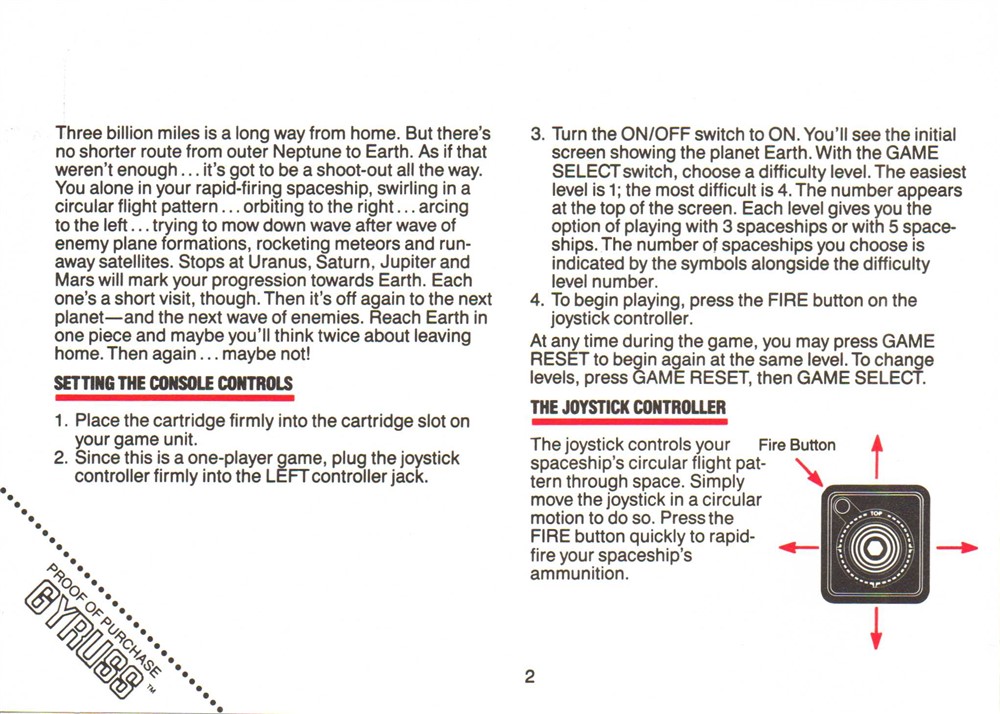 Three billion miles is a long way from home. But there's no shorter route from outer Neptune to Earth. As if that weren't enough... it's got to be a shoot-out all the way. You alone in your rapid-firing spaceship, swirling in a circular flight pattern... orbiting to the right... arcing to the left... trying to mow down wave after wave of enemy plane formations, rocketing meteors and runaway satellites. Stops at Uranus, Saturn, Jupiter and Mars will mark your progression towards Earth. Each one's a short visit, though. Then it's off again to the next planet—and the next wave of enemies. Reach Earth in one piece and maybe you'll think twice about leaving home. Then again... maybe not!

SETTING THE CONSOLE CONTROLS

1. Place the cartridge firmly into the cartridge slot on your game unit.
2. Since this is a one-player game, plug the joystick controller firmly into the LEFT controller jack.

PROOF OF PURCHASE
GYRUSS™

3. Turn the ON/OFF switch to ON. You'll see the initial screen showing the planet Earth. With the GAME SELECT switch, choose a difficulty level. The easiest level is 1; the most difficult is 4. The number appears at the top of the screen. Each level gives you the option of playing with 3 spaceships or with 5 spaceships. The number of spaceships you choose is indicated by the symbols alongside the difficulty level number.
4. To begin playing, press the FIRE button on the joystick controller.

At any time during the game, you may press GAME RESET to begin again at the same level. To change levels, press GAME RESET, then GAME SELECT.

THE JOYSTICK CONTROLLER

The joystick controls your spaceship's circular flight pattern through space. Simply move the joystick in a circular motion to do so. Press the FIRE button quickly to rapid-fire your spaceship's ammunition.

Fire Button

TOP

2